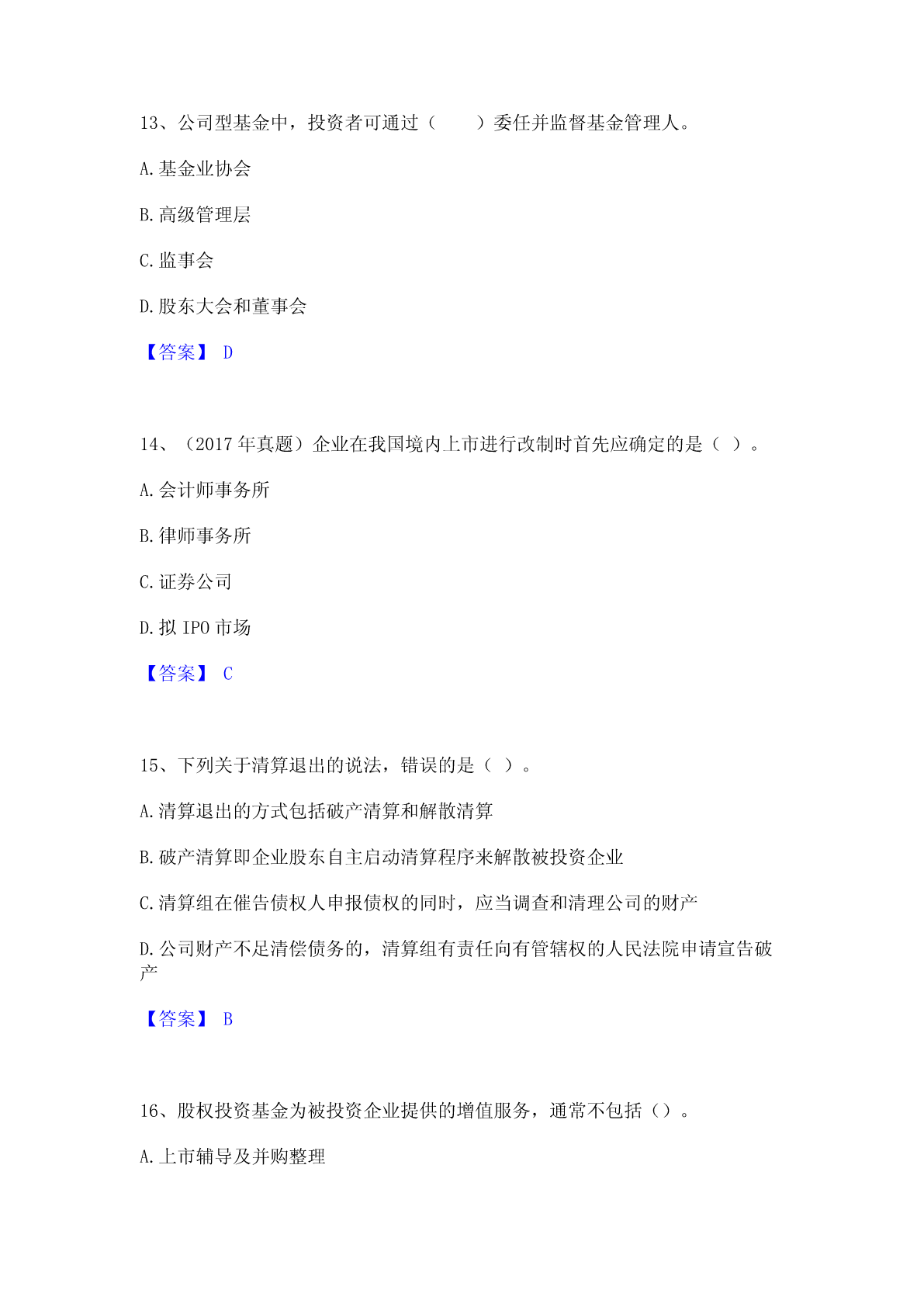 13、公司型基金中，投资者可通过（　　）委任并监督基金管理人。

A.基金业协会

B.高级管理层

C.监事会

D.股东大会和董事会

【答案】 D

14、（2017 年真题）企业在我国境内上市进行改制时首先应确定的是（ ）。

A.会计师事务所

B.律师事务所

C.证券公司

D.拟 IPO 市场

【答案】 C

15、下列关于清算退出的说法，错误的是（ ）。

A.清算退出的方式包括破产清算和解散清算

B.破产清算即企业股东自主启动清算程序来解散被投资企业

C.清算组在催告债权人申报债权的同时，应当调查和清理公司的财产

D.公司财产不足清偿债务的，清算组有责任向有管辖权的人民法院申请宣告破产

【答案】 B

16、股权投资基金为被投资企业提供的增值服务，通常不包括（）。

A.上市辅导及并购整理